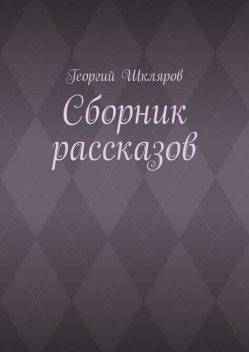 Георгий Шкляров

Сборник рассказов